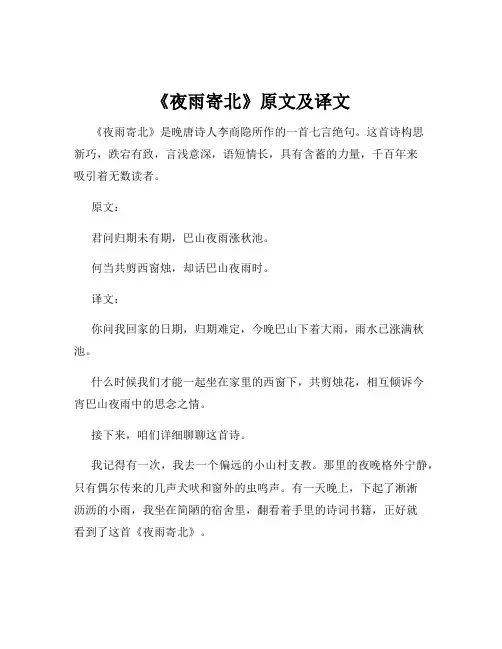 《夜雨寄北》原文及译文

《夜雨寄北》是晚唐诗人李商隐所作的一首七言绝句。这首诗构思新巧，跌宕有致，言浅意深，语短情长，具有含蓄的力量，千百年来吸引着无数读者。

原文：

君问归期未有期，巴山夜雨涨秋池。

何当共剪西窗烛，却话巴山夜雨时。

译文：

你问我回家的日期，归期难定，今晚巴山下着大雨，雨水已涨满秋池。

什么时候我们才能一起坐在家里的西窗下，共剪烛花，相互倾诉今宵巴山夜雨中的思念之情。

接下来，咱们详细聊聊这首诗。

我记得有一次，我去一个偏远的小山村支教。那里的夜晚格外宁静，只有偶尔传来的几声犬吠和窗外的虫鸣声。有一天晚上，下起了淅淅沥沥的小雨，我坐在简陋的宿舍里，翻看着手里的诗词书籍，正好就看到了这首《夜雨寄北》。